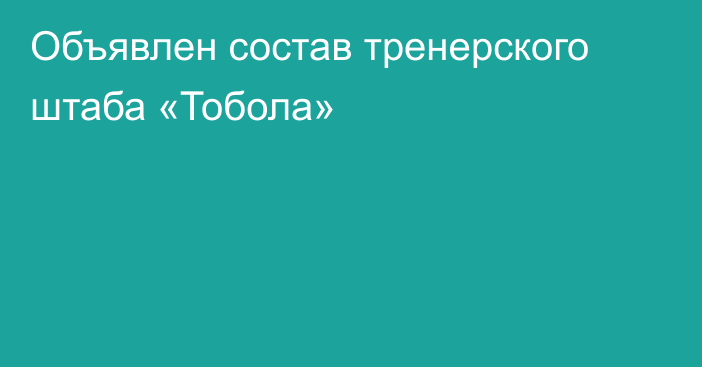 Объявлен состав тренерского штаба «Тобола»